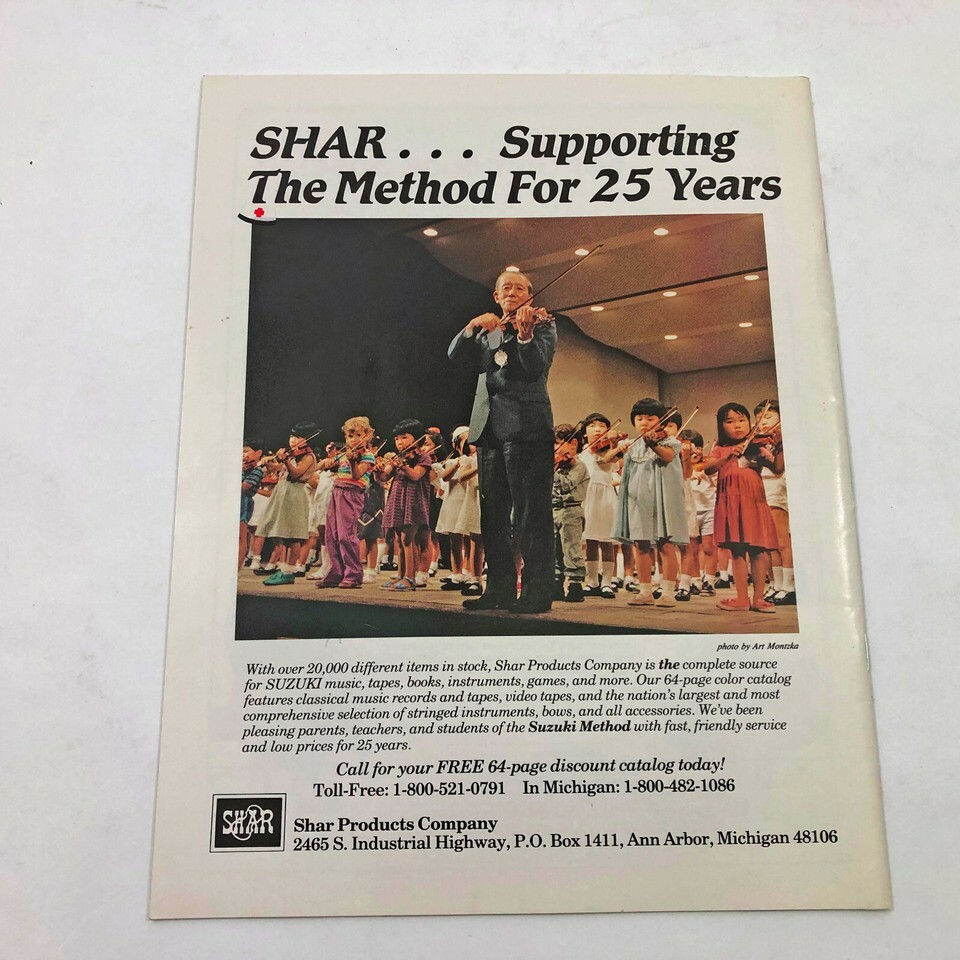 SHAR . . . Supporting The Method For 25 Years

photo by Art Montzka

With over 20,000 different items in stock, Shar Products Company is the complete source for SUZUKI music, tapes, books, instruments, games, and more. Our 64-page color catalog features classical music records and tapes, video tapes, and the nation's largest and most comprehensive selection of stringed instruments, bows, and all accessories. We've been pleasing parents, teachers, and students of the Suzuki Method with fast, friendly service and low prices for 25 years.

Call for your FREE 64-page discount catalog today!
Toll-Free: 1-800-521-0791 In Michigan: 1-800-482-1086

SHAR

Shar Products Company
2465 S. Industrial Highway, P.O. Box 1411, Ann Arbor, Michigan 48106